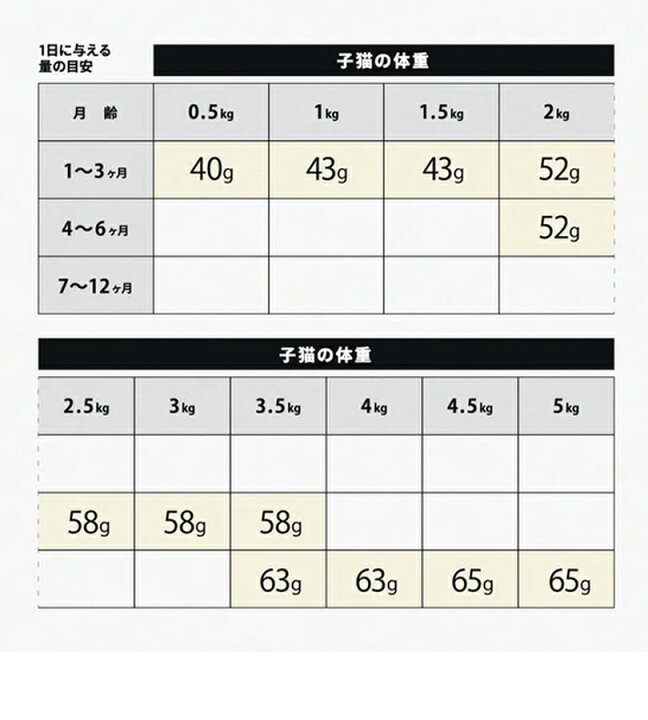 1日に与える量の目安

子猫の体重

| 月　齢 | 0.5kg | 1kg | 1.5kg | 2kg |
|---|---|---|---|---|
| 1〜3ヶ月 | 40g | 43g | 43g | 52g |
| 4〜6ヶ月 | | | | 52g |
| 7〜12ヶ月 | | | | |

子猫の体重

| 2.5kg | 3kg | 3.5kg | 4kg | 4.5kg | 5kg |
|---|---|---|---|---|---|
| | | | | | |
| 58g | 58g | 58g | | | |
| | | 63g | 63g | 65g | 65g |